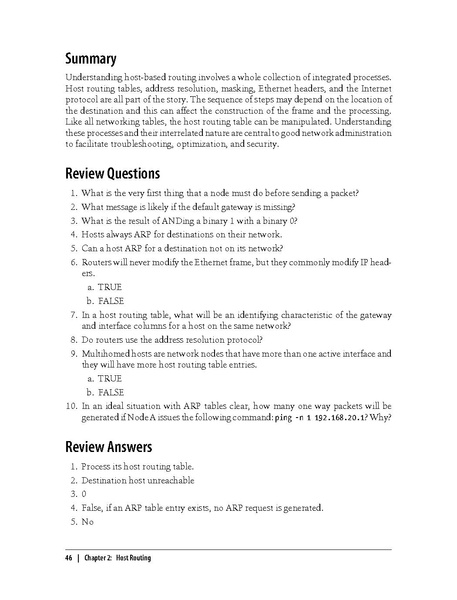 Summary

Understanding host-based routing involves a whole collection of integrated processes. Host routing tables, address resolution, masking, Ethernet headers, and the Internet protocol are all part of the story. The sequence of steps may depend on the location of the destination and this can affect the construction of the frame and the processing. Like all networking tables, the host routing table can be manipulated. Understanding these processes and their interrelated nature are central to good network administration to facilitate troubleshooting, optimization, and security.

Review Questions

1. What is the very first thing that a node must do before sending a packet?
2. What message is likely if the default gateway is missing?
3. What is the result of ANDing a binary 1 with a binary 0?
4. Hosts always ARP for destinations on their network.
5. Can a host ARP for a destination not on its network?
6. Routers will never modify the Ethernet frame, but they commonly modify IP headers.
a. TRUE
b. FALSE
7. In a host routing table, what will be an identifying characteristic of the gateway and interface columns for a host on the same network?
8. Do routers use the address resolution protocol?
9. Multihomed hosts are network nodes that have more than one active interface and they will have more host routing table entries.
a. TRUE
b. FALSE
10. In an ideal situation with ARP tables clear, how many one way packets will be generated if Node A issues the following command: ping -n 1 192.168.20.1? Why?

Review Answers

1. Process its host routing table.
2. Destination host unreachable
3. 0
4. False, if an ARP table entry exists, no ARP request is generated.
5. No

46 | Chapter 2: Host Routing